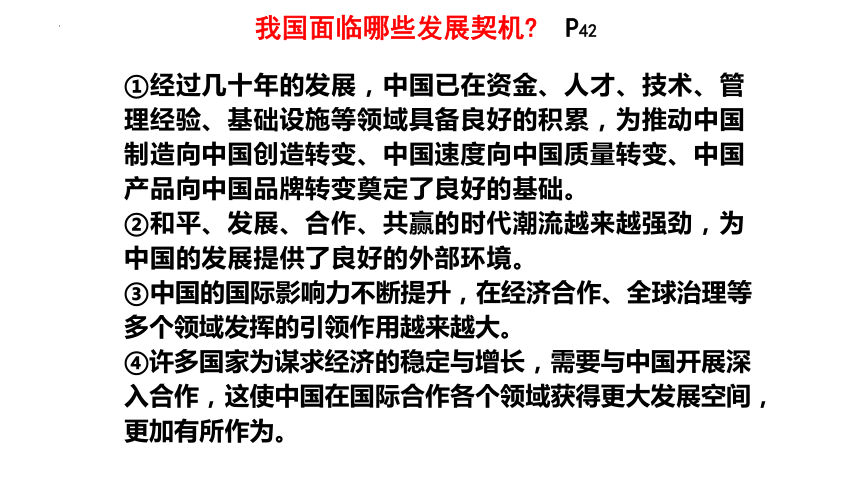 我国面临哪些发展契机？ P42

①经过几十年的发展，中国已在资金、人才、技术、管理经验、基础设施等领域具备良好的积累，为推动中国制造向中国创造转变、中国速度向中国质量转变、中国产品向中国品牌转变奠定了良好的基础。
②和平、发展、合作、共赢的时代潮流越来越强劲，为中国的发展提供了良好的外部环境。
③中国的国际影响力不断提升，在经济合作、全球治理等多个领域发挥的引领作用越来越大。
④许多国家为谋求经济的稳定与增长，需要与中国开展深入合作，这使中国在国际合作各个领域获得更大发展空间，更加有所作为。